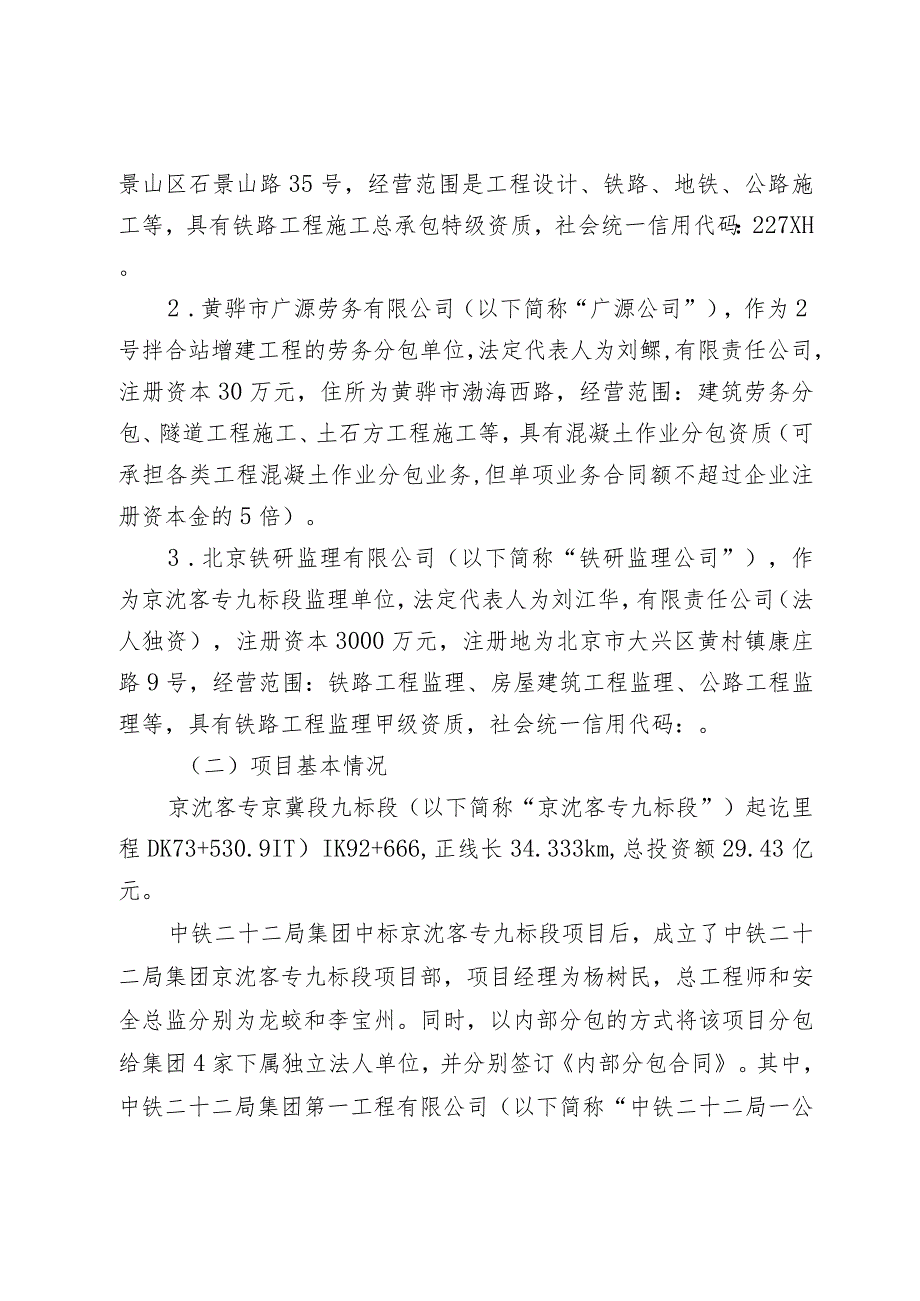 景山区石景山路35号，经营范围是工程设计、铁路、地铁、公路施工等，具有铁路工程施工总承包特级资质，社会统一信用代码:227XH。

2．黄骅市广源劳务有限公司（以下简称“广源公司”），作为2号拌合站增建工程的劳务分包单位，法定代表人为刘鳏，有限责任公司，注册资本30万元，住所为黄骅市渤海西路，经营范围：建筑劳务分包、隧道工程施工、土石方工程施工等，具有混凝土作业分包资质（可承担各类工程混凝土作业分包业务，但单项业务合同额不超过企业注册资本金的5倍）。

3．北京铁研监理有限公司（以下简称“铁研监理公司”），作为京沈客专九标段监理单位，法定代表人为刘江华，有限责任公司（法人独资），注册资本3000万元，注册地为北京市大兴区黄村镇康庄路9号，经营范围：铁路工程监理、房屋建筑工程监理、公路工程监理等，具有铁路工程监理甲级资质，社会统一信用代码：。

（二）项目基本情况

京沈客专京冀段九标段（以下简称“京沈客专九标段”）起讫里程DK73+530.9IT）IK92+666，正线长34.333km，总投资额29.43亿元。

中铁二十二局集团中标京沈客专九标段项目后，成立了中铁二十二局集团京沈客专九标段项目部，项目经理为杨树民，总工程师和安全总监分别为龙蛟和李宝州。同时，以内部分包的方式将该项目分包给集团4家下属独立法人单位，并分别签订《内部分包合同》。其中，中铁二十二局集团第一工程有限公司（以下简称“中铁二十二局一公